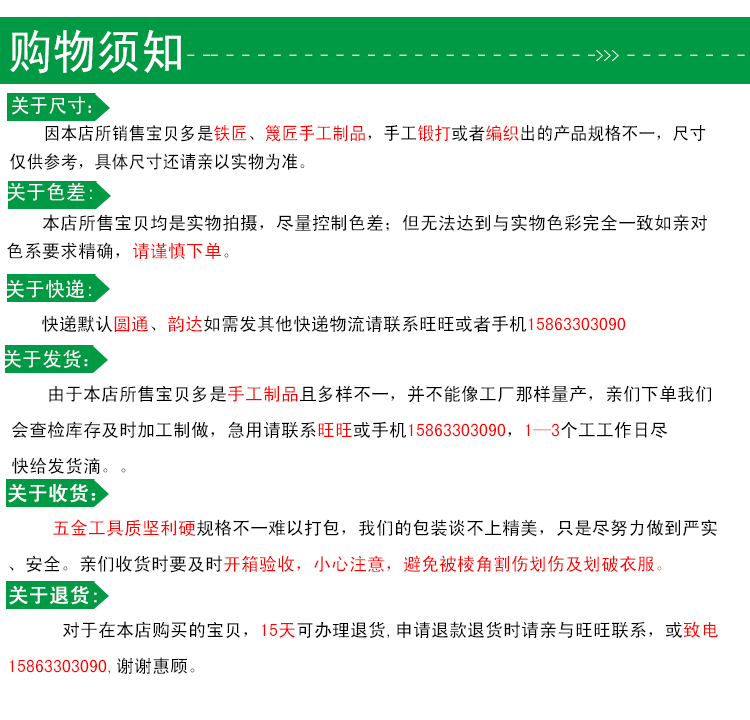 购物须知

关于尺寸：

因本店所销售宝贝多是铁匠、篾匠手工制品，手工锻打或者编织出的产品规格不一，尺寸仅供参考，具体尺寸还请亲以实物为准。

关于色差：

本店所售宝贝均是实物拍摄，尽量控制色差；但无法达到与实物色彩完全一致如亲对色系要求精确，请谨慎下单。

关于快递：

快递默认圆通、韵达如需发其他快递物流请联系旺旺或者手机15863303090

关于发货：

由于本店所售宝贝多是手工制品且多样不一，并不能像工厂那样量产，亲们下单我们会查检库存及时加工制做，急用请联系旺旺或手机15863303090，1—3个工工作日尽快给发货滴。。

关于收货：

五金工具质坚利硬规格不一难以打包，我们的包装谈不上精美，只是尽努力做到严实、安全。亲们收货时要及时开箱验收，小心注意，避免被棱角割伤划伤及划破衣服。

关于退货：

对于在本店购买的宝贝，15天可办理退货，申请退款退货时请亲与旺旺联系，或致电15863303090，谢谢惠顾。